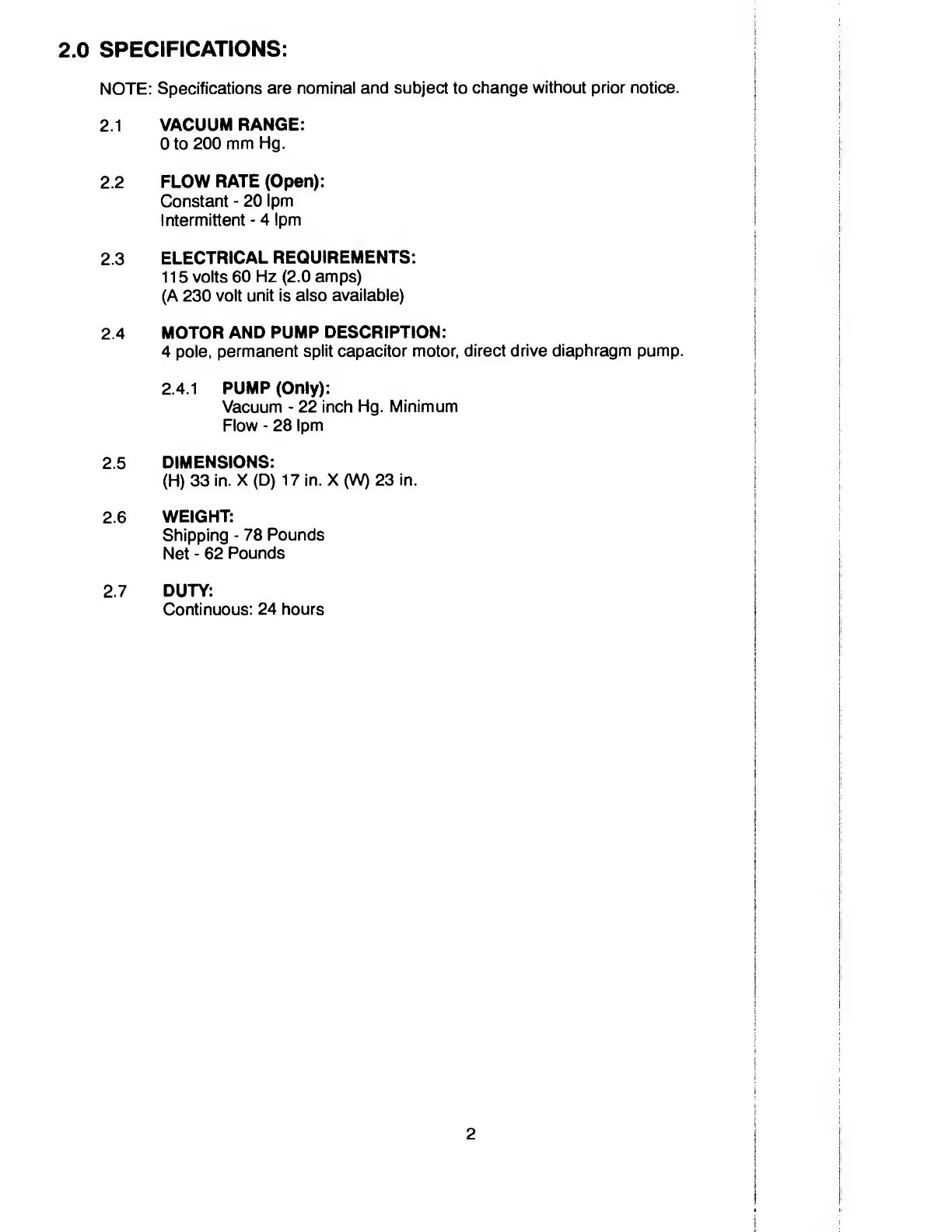 2.0 SPECIFICATIONS:

NOTE: Specifications are nominal and subject to change without prior notice.

2.1 VACUUM RANGE:
0 to 200 mm Hg.

2.2 FLOW RATE (Open):
Constant - 20 lpm
Intermittent - 4 lpm

2.3 ELECTRICAL REQUIREMENTS:
115 volts 60 Hz (2.0 amps)
(A 230 volt unit is also available)

2.4 MOTOR AND PUMP DESCRIPTION:
4 pole, permanent split capacitor motor, direct drive diaphragm pump.

2.4.1 PUMP (Only):
Vacuum - 22 inch Hg. Minimum
Flow - 28 lpm

2.5 DIMENSIONS:
(H) 33 in. X (D) 17 in. X (W) 23 in.

2.6 WEIGHT:
Shipping - 78 Pounds
Net - 62 Pounds

2.7 DUTY:
Continuous: 24 hours

2